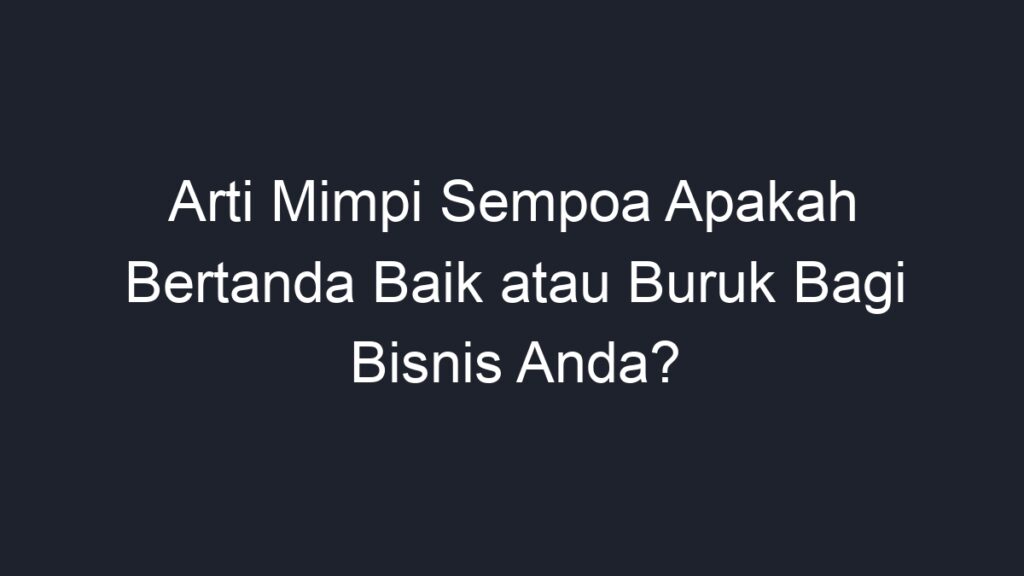 Arti Mimpi Sempoa Apakah Bertanda Baik atau Buruk Bagi Bisnis Anda?